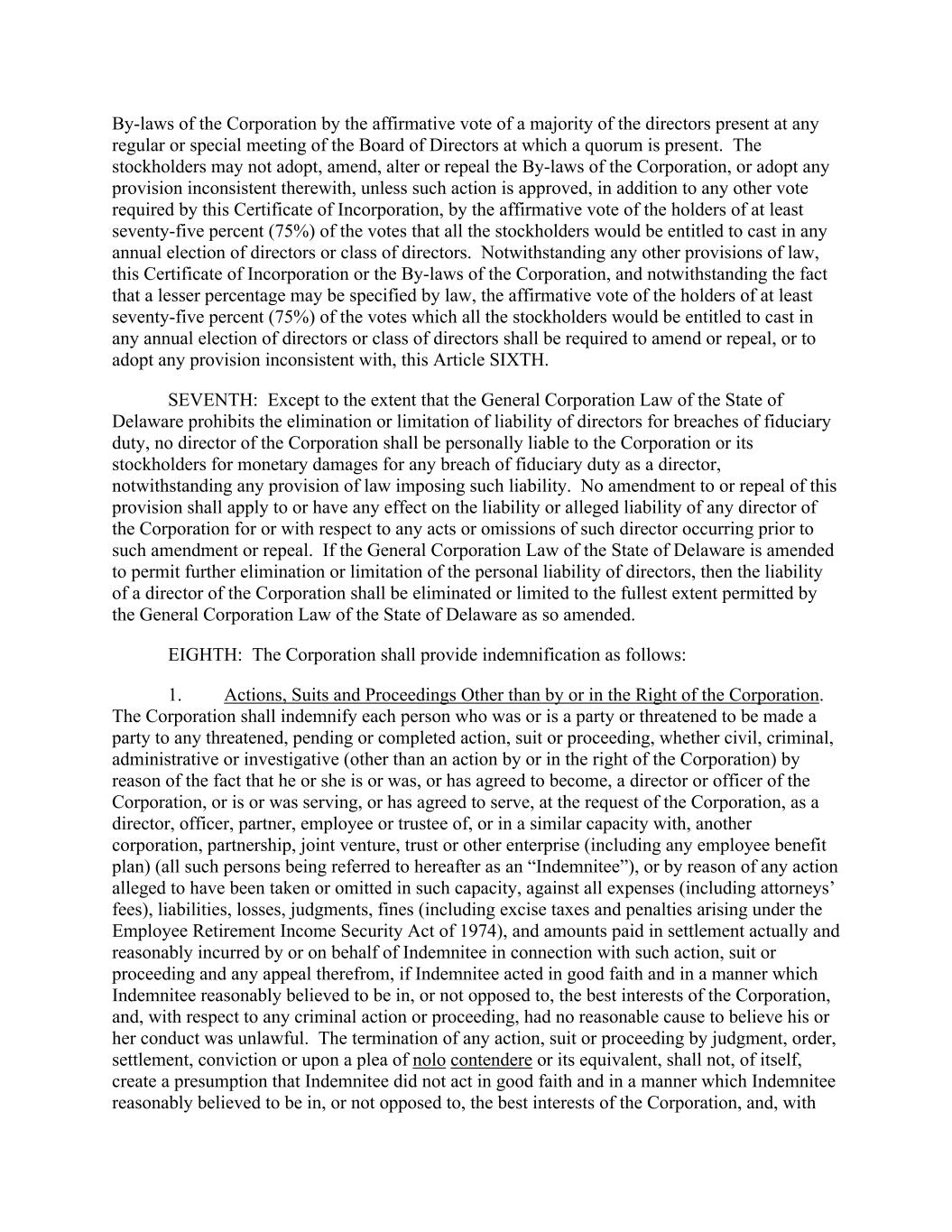 By-laws of the Corporation by the affirmative vote of a majority of the directors present at any regular or special meeting of the Board of Directors at which a quorum is present. The stockholders may not adopt, amend, alter or repeal the By-laws of the Corporation, or adopt any provision inconsistent therewith, unless such action is approved, in addition to any other vote required by this Certificate of Incorporation, by the affirmative vote of the holders of at least seventy-five percent (75%) of the votes that all the stockholders would be entitled to cast in any annual election of directors or class of directors. Notwithstanding any other provisions of law, this Certificate of Incorporation or the By-laws of the Corporation, and notwithstanding the fact that a lesser percentage may be specified by law, the affirmative vote of the holders of at least seventy-five percent (75%) of the votes which all the stockholders would be entitled to cast in any annual election of directors or class of directors shall be required to amend or repeal, or to adopt any provision inconsistent with, this Article SIXTH.

SEVENTH: Except to the extent that the General Corporation Law of the State of Delaware prohibits the elimination or limitation of liability of directors for breaches of fiduciary duty, no director of the Corporation shall be personally liable to the Corporation or its stockholders for monetary damages for any breach of fiduciary duty as a director, notwithstanding any provision of law imposing such liability. No amendment to or repeal of this provision shall apply to or have any effect on the liability or alleged liability of any director of the Corporation for or with respect to any acts or omissions of such director occurring prior to such amendment or repeal. If the General Corporation Law of the State of Delaware is amended to permit further elimination or limitation of the personal liability of directors, then the liability of a director of the Corporation shall be eliminated or limited to the fullest extent permitted by the General Corporation Law of the State of Delaware as so amended.

EIGHTH: The Corporation shall provide indemnification as follows:

1. Actions, Suits and Proceedings Other than by or in the Right of the Corporation. The Corporation shall indemnify each person who was or is a party or threatened to be made a party to any threatened, pending or completed action, suit or proceeding, whether civil, criminal, administrative or investigative (other than an action by or in the right of the Corporation) by reason of the fact that he or she is or was, or has agreed to become, a director or officer of the Corporation, or is or was serving, or has agreed to serve, at the request of the Corporation, as a director, officer, partner, employee or trustee of, or in a similar capacity with, another corporation, partnership, joint venture, trust or other enterprise (including any employee benefit plan) (all such persons being referred to hereafter as an “Indemnitee”), or by reason of any action alleged to have been taken or omitted in such capacity, against all expenses (including attorneys’ fees), liabilities, losses, judgments, fines (including excise taxes and penalties arising under the Employee Retirement Income Security Act of 1974), and amounts paid in settlement actually and reasonably incurred by or on behalf of Indemnitee in connection with such action, suit or proceeding and any appeal therefrom, if Indemnitee acted in good faith and in a manner which Indemnitee reasonably believed to be in, or not opposed to, the best interests of the Corporation, and, with respect to any criminal action or proceeding, had no reasonable cause to believe his or her conduct was unlawful. The termination of any action, suit or proceeding by judgment, order, settlement, conviction or upon a plea of nolo contendere or its equivalent, shall not, of itself, create a presumption that Indemnitee did not act in good faith and in a manner which Indemnitee reasonably believed to be in, or not opposed to, the best interests of the Corporation, and, with